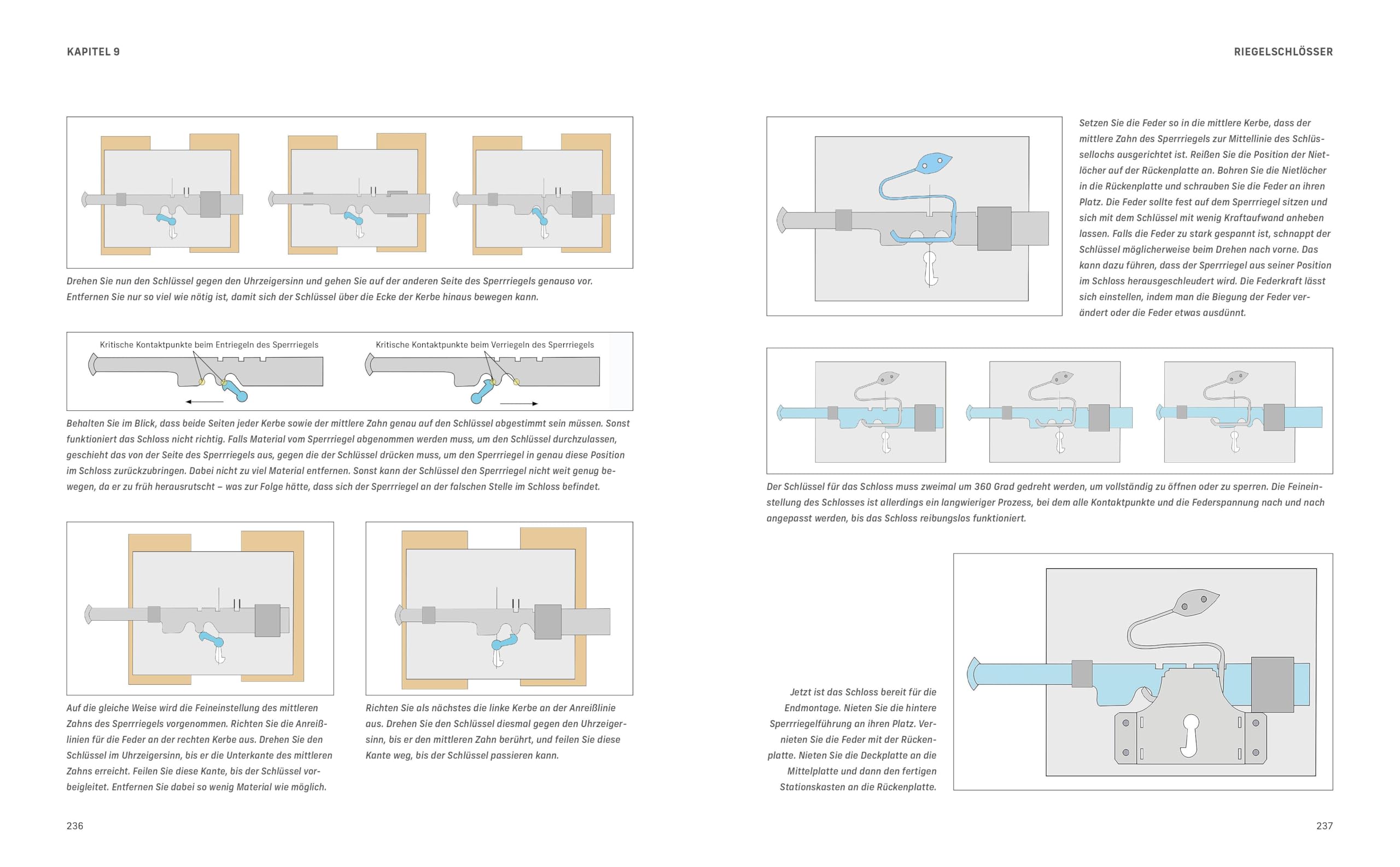 KAPITEL 9

Drehen Sie nun den Schlüssel gegen den Uhrzeigersinn und gehen Sie auf der anderen Seite des Sperrriegels genauso vor. Entfernen Sie nur so viel wie nötig ist, damit sich der Schlüssel über die Ecke der Kerbe hinaus bewegen kann.

Kritische Kontaktpunkte beim Entriegeln des Sperrriegels

Kritische Kontaktpunkte beim Verriegeln des Sperrriegels

Behalten Sie im Blick, dass beide Seiten jeder Kerbe sowie der mittlere Zahn genau auf den Schlüssel abgestimmt sein müssen. Sonst funktioniert das Schloss nicht richtig. Falls Material vom Sperrriegel abgenommen werden muss, um den Schlüssel durchzulassen, geschieht das von der Seite des Sperrriegels aus, gegen die der Schlüssel drücken muss, um den Sperrriegel in genau diese Position im Schloss zurückzubringen. Dabei nicht zu viel Material entfernen. Sonst kann der Schlüssel den Sperrriegel nicht weit genug bewegen, da er zu früh herausrutscht – was zur Folge hätte, dass sich der Sperrriegel an der falschen Stelle im Schloss befindet.

Auf die gleiche Weise wird die Feineinstellung des mittleren Zahns des Sperrriegels vorgenommen. Richten Sie die Anreißlinien für die Feder an der rechten Kerbe aus. Drehen Sie den Schlüssel im Uhrzeigersinn, bis er die Unterkante des mittleren Zahns erreicht. Feilen Sie diese Kante, bis der Schlüssel vorbeigleitet. Entfernen Sie dabei so wenig Material wie möglich.

Richten Sie als nächstes die linke Kerbe an der Anreißlinie aus. Drehen Sie den Schlüssel diesmal gegen den Uhrzeigersinn, bis er den mittleren Zahn berührt, und feilen Sie diese Kante weg, bis der Schlüssel passieren kann.

236

RIEGELSCHLÖSSER

Setzen Sie die Feder so in die mittlere Kerbe, dass der mittlere Zahn des Sperrriegels zur Mittellinie des Schlüssellochs ausgerichtet ist. Reißen Sie die Position der Nietlöcher auf der Rückenplatte an. Bohren Sie die Nietlöcher in die Rückenplatte und schrauben Sie die Feder an ihren Platz. Die Feder sollte fest auf dem Sperrriegel sitzen und sich mit dem Schlüssel mit wenig Kraftaufwand anheben lassen. Falls die Feder zu stark gespannt ist, schnappt der Schlüssel möglicherweise beim Drehen nach vorne. Das kann dazu führen, dass der Sperrriegel aus seiner Position im Schloss herausgeschleudert wird. Die Federkraft lässt sich einstellen, indem man die Biegung der Feder verändert oder die Feder etwas ausdünnt.

Der Schlüssel für das Schloss muss zweimal um 360 Grad gedreht werden, um vollständig zu öffnen oder zu sperren. Die Feineinstellung des Schlosses ist allerdings ein langwieriger Prozess, bei dem alle Kontaktpunkte und die Federspannung nach und nach angepasst werden, bis das Schloss reibungslos funktioniert.

Jetzt ist das Schloss bereit für die Endmontage. Nieten Sie die hintere Sperrriegelführung an ihren Platz. Vernieten Sie die Feder mit der Rückenplatte. Nieten Sie die Deckplatte an die Mittelplatte und dann den fertigen Stationskasten an die Rückenplatte.

237